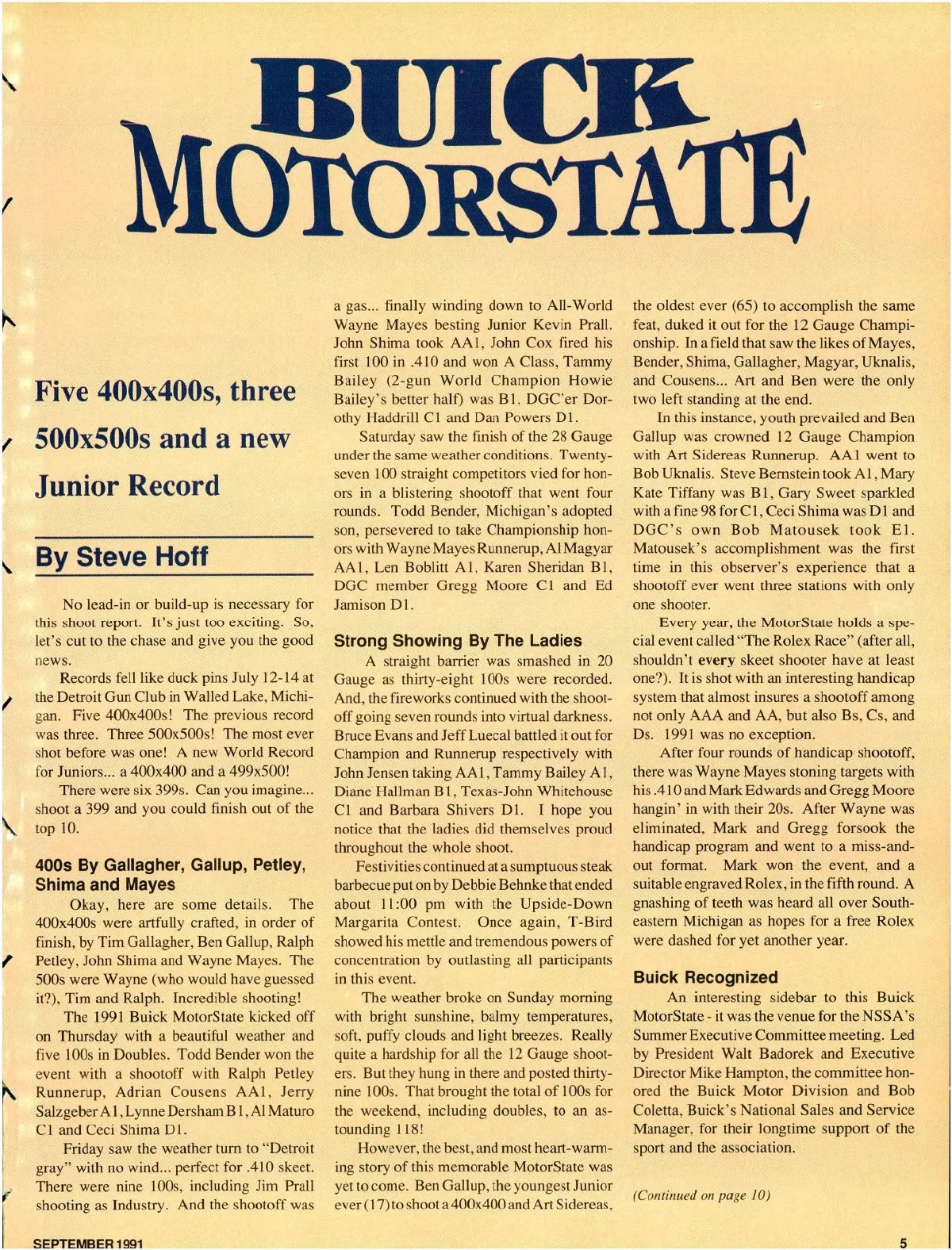 BUICK MOTORSTATE

Five 400x400s, three 500x500s and a new Junior Record

By Steve Hoff

No lead-in or build-up is necessary for this shoot report. It's just too exciting. So, let's cut to the chase and give you the good news.

Records fell like duck pins July 12-14 at the Detroit Gun Club in Walled Lake, Michigan. Five 400x400s! The previous record was three. Three 500x500s! The most ever shot before was one! A new World Record for Juniors... a 400x400 and a 499x500!

There were six 399s. Can you imagine... shoot a 399 and you could finish out of the top 10.

400s By Gallagher, Gallup, Petley, Shima and Mayes

Okay, here are some details. The 400x400s were artfully crafted, in order of finish, by Tim Gallagher, Ben Gallup, Ralph Petley, John Shima and Wayne Mayes. The 500s were Wayne (who would have guessed it?), Tim and Ralph. Incredible shooting!

The 1991 Buick MotorState kicked off on Thursday with a beautiful weather and five 100s in Doubles. Todd Bender won the event with a shootoff with Ralph Petley Runnerup, Adrian Cousens AA1, Jerry Salzgeber A1, Lynne Dersham B1, Al Maturo C1 and Ceci Shima D1.

Friday saw the weather turn to "Detroit gray" with no wind... perfect for .410 skeet. There were nine 100s, including Jim Prall shooting as Industry. And the shootoff was a gas... finally winding down to All-World Wayne Mayes besting Junior Kevin Prall. John Shima took AA1, John Cox fired his first 100 in .410 and won A Class, Tammy Bailey (2-gun World Champion Howie Bailey's better half) was B1, DGC'er Dorothy Haddrill C1 and Dan Powers D1.

Saturday saw the finish of the 28 Gauge under the same weather conditions. Twenty-seven 100 straight competitors vied for honors in a blistering shootoff that went four rounds. Todd Bender, Michigan's adopted son, persevered to take Championship honors with Wayne Mayes Runnerup, Al Magyar AA1, Len Boblitt A1, Karen Sheridan B1, DGC member Gregg Moore C1 and Ed Jamison D1.

Strong Showing By The Ladies

A straight barrier was smashed in 20 Gauge as thirty-eight 100s were recorded. And, the fireworks continued with the shootoff going seven rounds into virtual darkness. Bruce Evans and Jeff Luecal battled it out for Champion and Runnerup respectively with John Jensen taking AA1, Tammy Bailey A1, Diane Hallman B1, Texas-John Whitehouse C1 and Barbara Shivers D1. I hope you notice that the ladies did themselves proud throughout the whole shoot.

Festivities continued at a sumptuous steak barbecue put on by Debbie Behnke that ended about 11:00 pm with the Upside-Down Margarita Contest. Once again, T-Bird showed his mettle and tremendous powers of concentration by outlasting all participants in this event.

The weather broke on Sunday morning with bright sunshine, balmy temperatures, soft, puffy clouds and light breezes. Really quite a hardship for all the 12 Gauge shooters. But they hung in there and posted thirty-nine 100s. That brought the total of 100s for the weekend, including doubles, to an astounding 118!

However, the best, and most heart-warming story of this memorable MotorState was yet to come. Ben Gallup, the youngest Junior ever (17) to shoot a 400x400 and Art Sidereas, the oldest ever (65) to accomplish the same feat, duked it out for the 12 Gauge Championship. In a field that saw the likes of Mayes, Bender, Shima, Gallagher, Magyar, Uknalis, and Cousens... Art and Ben were the only two left standing at the end.

In this instance, youth prevailed and Ben Gallup was crowned 12 Gauge Champion with Art Sidereas Runnerup. AA1 went to Bob Uknalis. Steve Bernstein took A1, Mary Kate Tiffany was B1, Gary Sweet sparkled with a fine 98 for C1, Ceci Shima was D1 and DGC's own Bob Matousek took E1. Matousek's accomplishment was the first time in this observer's experience that a shootoff ever went three stations with only one shooter.

Every year, the MotorState holds a special event called "The Rolex Race" (after all, shouldn't every skeet shooter have at least one?). It is shot with an interesting handicap system that almost insures a shootoff among not only AAA and AA, but also Bs, Cs, and Ds. 1991 was no exception.

After four rounds of handicap shootoff, there was Wayne Mayes stoning targets with his .410 and Mark Edwards and Gregg Moore hangin' in with their 20s. After Wayne was eliminated, Mark and Gregg forsook the handicap program and went to a miss-and-out format. Mark won the event, and a suitable engraved Rolex, in the fifth round. A gnashing of teeth was heard all over Southeastern Michigan as hopes for a free Rolex were dashed for yet another year.

Buick Recognized

An interesting sidebar to this Buick MotorState - it was the venue for the NSSA's Summer Executive Committee meeting. Led by President Walt Badorek and Executive Director Mike Hampton, the committee honored the Buick Motor Division and Bob Coletta, Buick's National Sales and Service Manager, for their longtime support of the sport and the association.

(Continued on page 10)

SEPTEMBER 1991

5